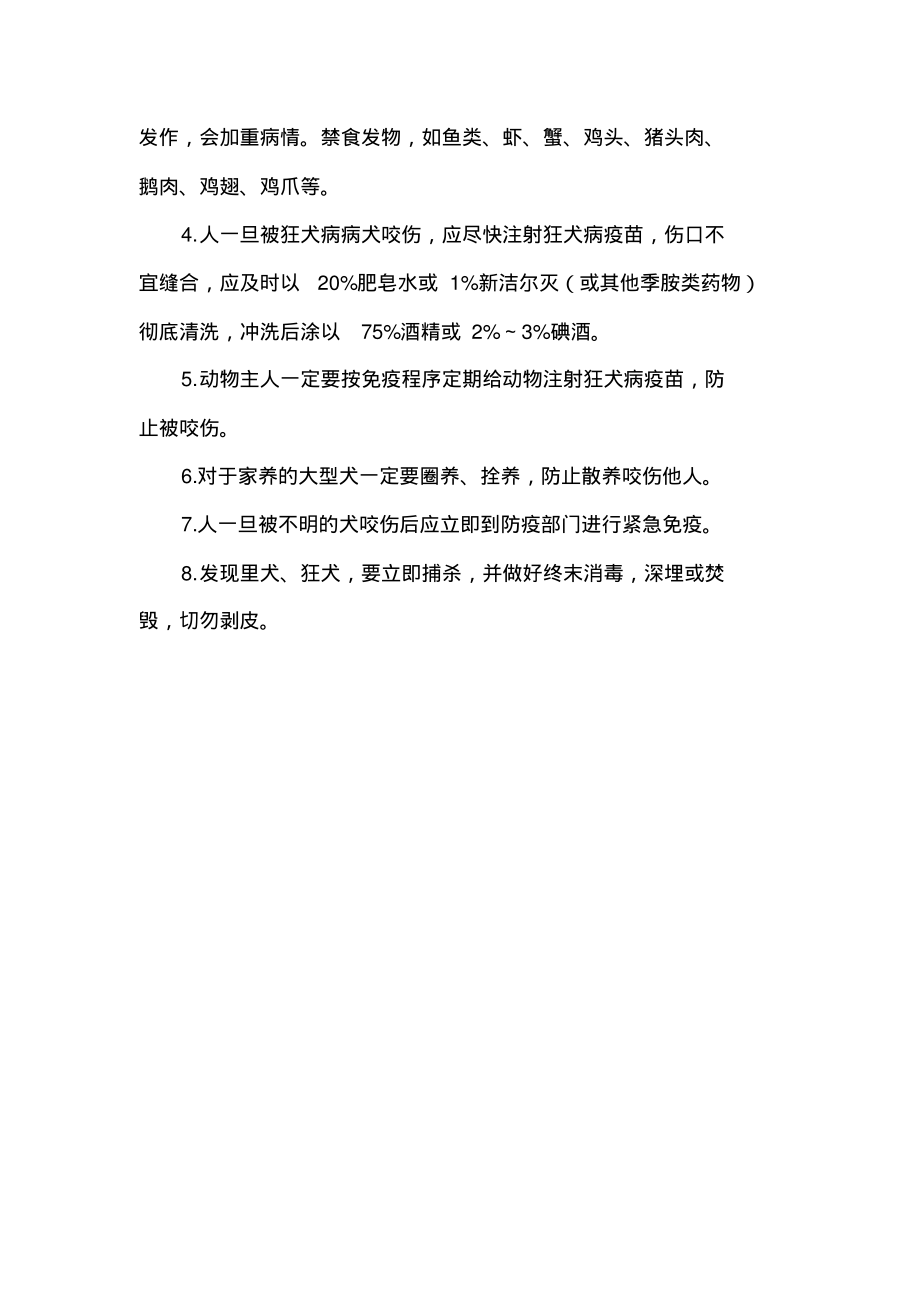 发作，会加重病情。禁食发物，如鱼类、虾、蟹、鸡头、猪头肉、鹅肉、鸡翅、鸡爪等。

4.人一旦被狂犬病病犬咬伤，应尽快注射狂犬病疫苗，伤口不宜缝合，应及时以 20%肥皂水或 1%新洁尔灭（或其他季胺类药物）彻底清洗，冲洗后涂以 75%酒精或 2%～3%碘酒。

5.动物主人一定要按免疫程序定期给动物注射狂犬病疫苗，防止被咬伤。

6.对于家养的大型犬一定要圈养、拴养，防止散养咬伤他人。

7.人一旦被不明的犬咬伤后应立即到防疫部门进行紧急免疫。

8.发现里犬、狂犬，要立即捕杀，并做好终末消毒，深埋或焚毁，切勿剥皮。